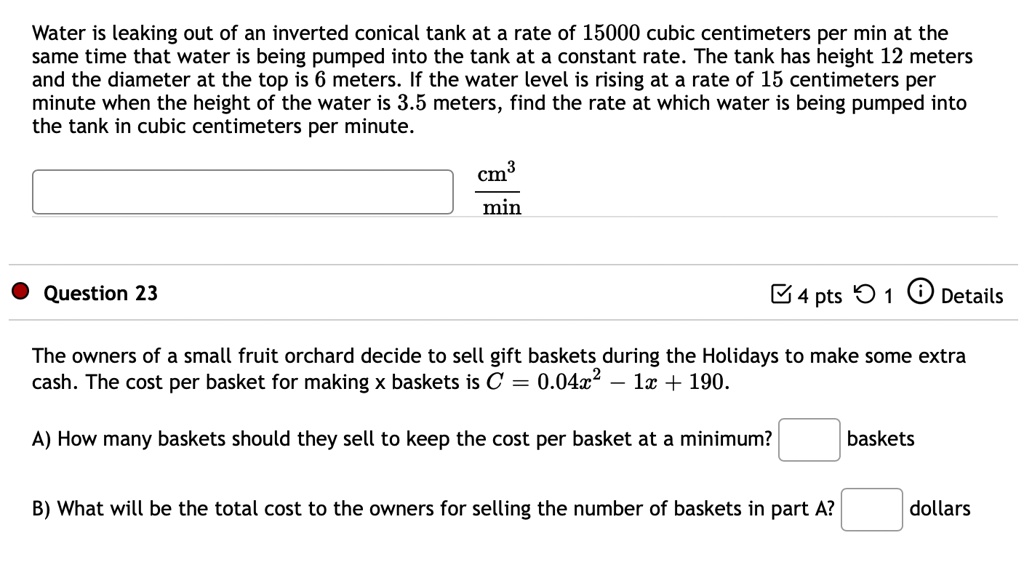 Water is leaking out of an inverted conical tank at a rate of $15000$ cubic centimeters per min at the same time that water is being pumped into the tank at a constant rate. The tank has height $12$ meters and the diameter at the top is $6$ meters. If the water level is rising at a rate of $15$ centimeters per minute when the height of the water is $3.5$ meters, find the rate at which water is being pumped into the tank in cubic centimeters per minute.

$\frac{cm^3}{min}$

Question 23

4 pts 1 Details

The owners of a small fruit orchard decide to sell gift baskets during the Holidays to make some extra cash. The cost per basket for making x baskets is $C = 0.04x^2 - 1x + 190$.

A) How many baskets should they sell to keep the cost per basket at a minimum? baskets

B) What will be the total cost to the owners for selling the number of baskets in part A? dollars